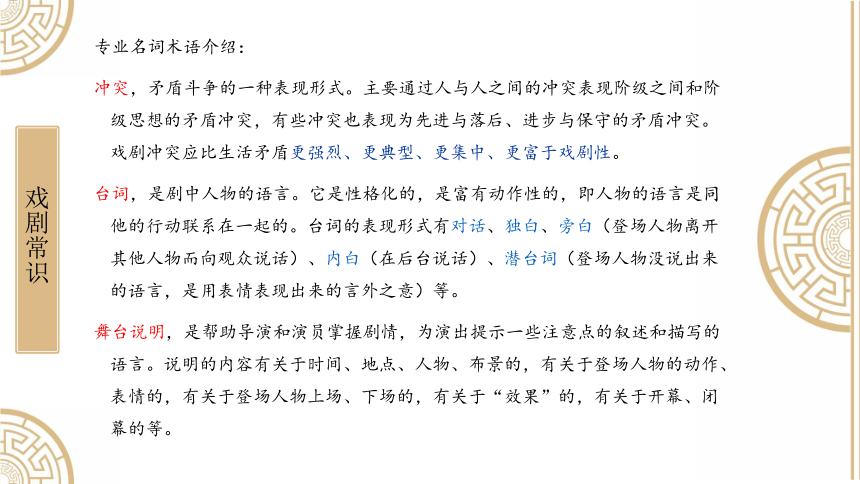 戏剧常识

专业名词术语介绍：

冲突，矛盾斗争的一种表现形式。主要通过人与人之间的冲突表现阶级之间和阶级思想的矛盾冲突，有些冲突也表现为先进与落后、进步与保守的矛盾冲突。戏剧冲突应比生活矛盾更强烈、更典型、更集中、更富于戏剧性。

台词，是剧中人物的语言。它是性格化的，是富有动作性的，即人物的语言是同他的行动联系在一起的。台词的表现形式有对话、独白、旁白（登场人物离开其他人物而向观众说话）、内白（在后台说话）、潜台词（登场人物没说出来的语言，是用表情表现出来的言外之意）等。

舞台说明，是帮助导演和演员掌握剧情，为演出提示一些注意点的叙述和描写的语言。说明的内容有关于时间、地点、人物、布景的，有关于登场人物的动作、表情的，有关于登场人物上场、下场的，有关于“效果”的，有关于开幕、闭幕的等。